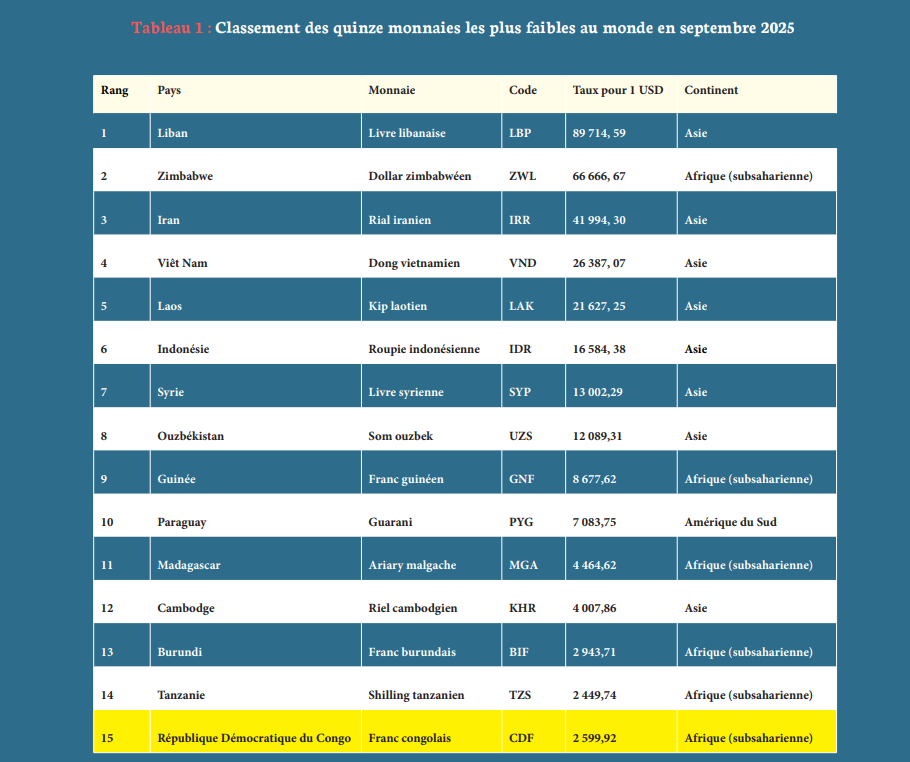 Tableau 1 : Classement des quinze monnaies les plus faibles au monde en septembre 2025

| Rang | Pays | Monnaie | Code | Taux pour 1 USD | Continent |
|---|---|---|---|---|---|
| 1 | Liban | Livre libanaise | LBP | 89 714, 59 | Asie |
| 2 | Zimbabwe | Dollar zimbabwéen | ZWL | 66 666, 67 | Afrique (subsaharienne) |
| 3 | Iran | Rial iranien | IRR | 41 994, 30 | Asie |
| 4 | Viêt Nam | Dong vietnamien | VND | 26 387, 07 | Asie |
| 5 | Laos | Kip laotien | LAK | 21 627, 25 | Asie |
| 6 | Indonésie | Roupie indonésienne | IDR | 16 584, 38 | Asie |
| 7 | Syrie | Livre syrienne | SYP | 13 002,29 | Asie |
| 8 | Ouzbékistan | Som ouzbek | UZS | 12 089,31 | Asie |
| 9 | Guinée | Franc guinéen | GNF | 8 677,62 | Afrique (subsaharienne) |
| 10 | Paraguay | Guarani | PYG | 7 083,75 | Amérique du Sud |
| 11 | Madagascar | Ariary malgache | MGA | 4 464,62 | Afrique (subsaharienne) |
| 12 | Cambodge | Riel cambodgien | KHR | 4 007,86 | Asie |
| 13 | Burundi | Franc burundais | BIF | 2 943,71 | Afrique (subsaharienne) |
| 14 | Tanzanie | Shilling tanzanien | TZS | 2 449,74 | Afrique (subsaharienne) |
| 15 | République Démocratique du Congo | Franc congolais | CDF | 2 599,92 | Afrique (subsaharienne) |